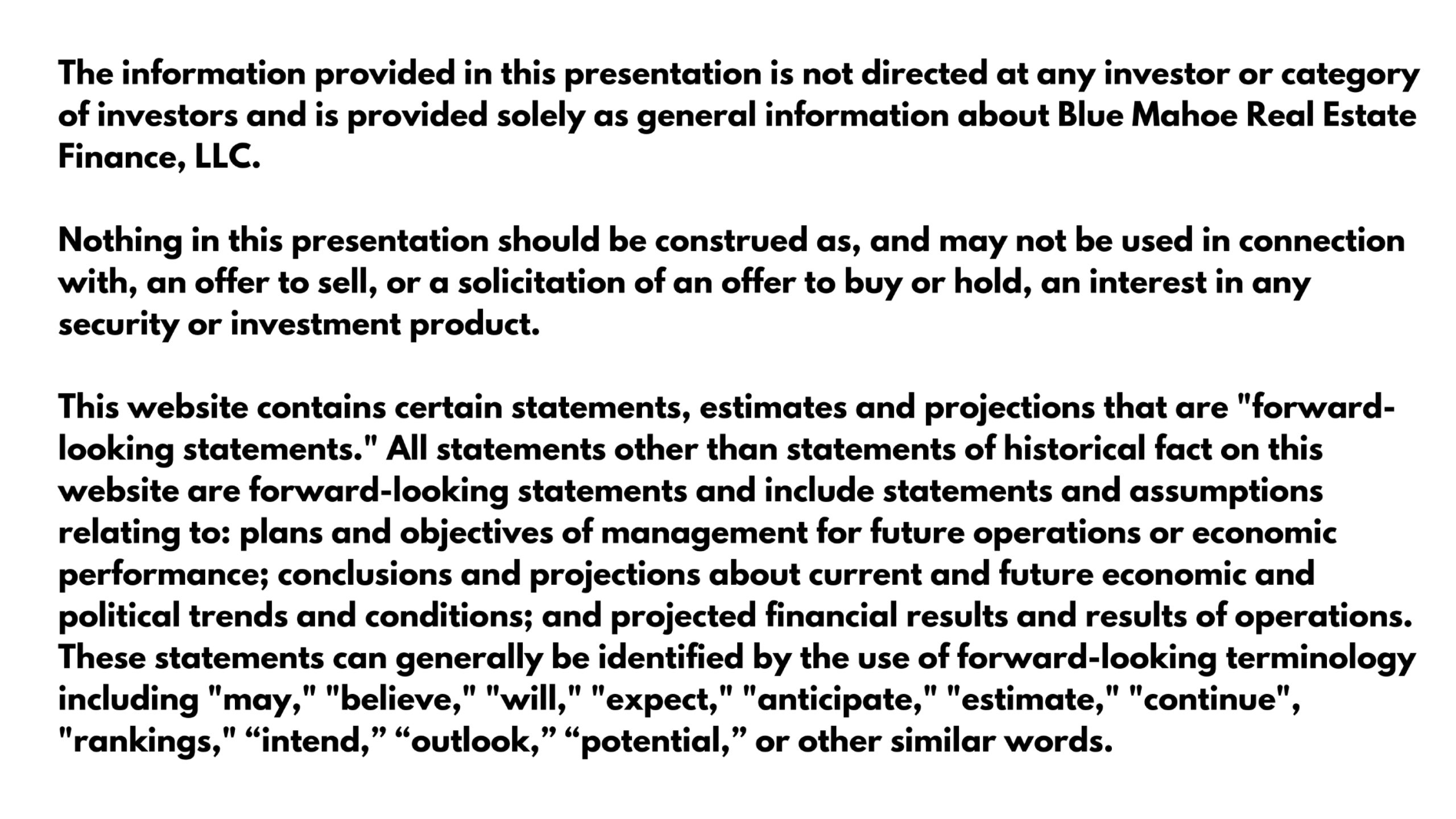 The information provided in this presentation is not directed at any investor or category of investors and is provided solely as general information about Blue Mahoe Real Estate Finance, LLC.

Nothing in this presentation should be construed as, and may not be used in connection with, an offer to sell, or a solicitation of an offer to buy or hold, an interest in any security or investment product.

This website contains certain statements, estimates and projections that are "forward-looking statements." All statements other than statements of historical fact on this website are forward-looking statements and include statements and assumptions relating to: plans and objectives of management for future operations or economic performance; conclusions and projections about current and future economic and political trends and conditions; and projected financial results and results of operations. These statements can generally be identified by the use of forward-looking terminology including "may," "believe," "will," "expect," "anticipate," "estimate," "continue", "rankings," “intend,” “outlook,” “potential,” or other similar words.